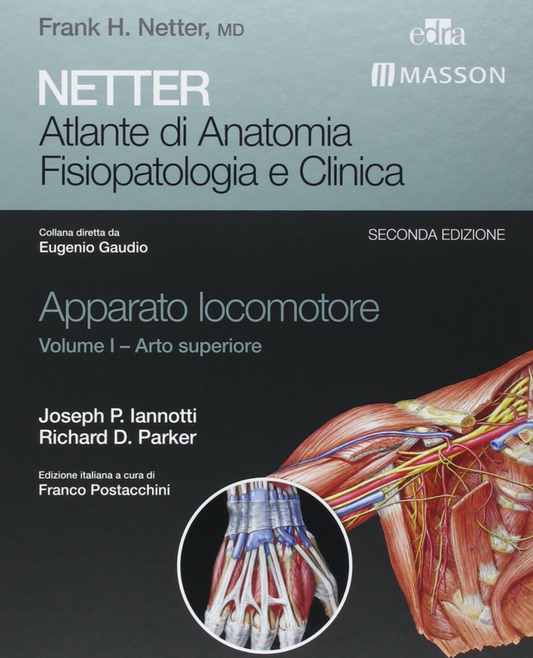 Frank H. Netter, MD

edra

MASSON

NETTER
Atlante di Anatomia
Fisiopatologia e Clinica

Collana diretta da
Eugenio Gaudio

SECONDA EDIZIONE

Apparato locomotore
Volume I – Arto superiore

Joseph P. Iannotti
Richard D. Parker

Edizione italiana a cura di
Franco Postacchini